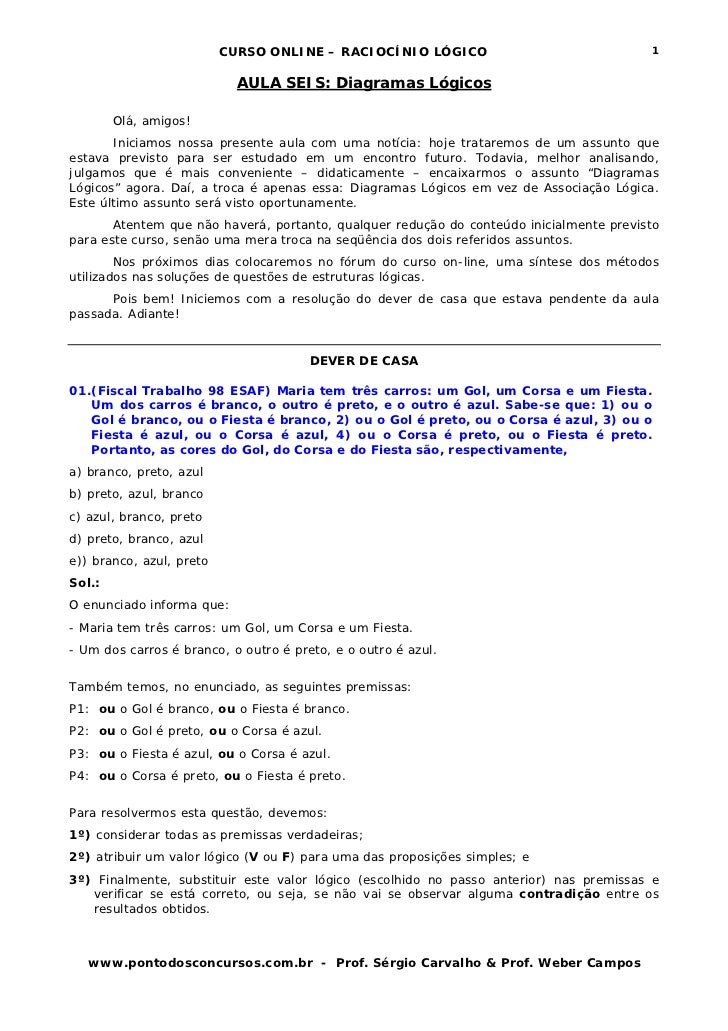 CURSO ONLINE – RACIOCÍNIO LÓGICO 1

AULA SEIS: Diagramas Lógicos

Olá, amigos!

Iniciamos nossa presente aula com uma notícia: hoje trataremos de um assunto que estava previsto para ser estudado em um encontro futuro. Todavia, melhor analisando, julgamos que é mais conveniente – didaticamente – encaixarmos o assunto "Diagramas Lógicos" agora. Daí, a troca é apenas essa: Diagramas Lógicos em vez de Associação Lógica. Este último assunto será visto oportunamente.

Atentem que não haverá, portanto, qualquer redução do conteúdo inicialmente previsto para este curso, senão uma mera troca na seqüência dos dois referidos assuntos.

Nos próximos dias colocaremos no fórum do curso on-line, uma síntese dos métodos utilizados nas soluções de questões de estruturas lógicas.

Pois bem! Iniciemos com a resolução do dever de casa que estava pendente da aula passada. Adiante!

DEVER DE CASA

01.(Fiscal Trabalho 98 ESAF) Maria tem três carros: um Gol, um Corsa e um Fiesta. Um dos carros é branco, o outro é preto, e o outro é azul. Sabe-se que: 1) ou o Gol é branco, ou o Fiesta é branco, 2) ou o Gol é preto, ou o Corsa é azul, 3) ou o Fiesta é azul, ou o Corsa é azul, 4) ou o Corsa é preto, ou o Fiesta é preto. Portanto, as cores do Gol, do Corsa e do Fiesta são, respectivamente,

a) branco, preto, azul

b) preto, azul, branco

c) azul, branco, preto

d) preto, branco, azul

e)) branco, azul, preto

Sol.:

O enunciado informa que:

- Maria tem três carros: um Gol, um Corsa e um Fiesta.

- Um dos carros é branco, o outro é preto, e o outro é azul.

Também temos, no enunciado, as seguintes premissas:

P1: ou o Gol é branco, ou o Fiesta é branco.

P2: ou o Gol é preto, ou o Corsa é azul.

P3: ou o Fiesta é azul, ou o Corsa é azul.

P4: ou o Corsa é preto, ou o Fiesta é preto.

Para resolvermos esta questão, devemos:

1º) considerar todas as premissas verdadeiras;

2º) atribuir um valor lógico (V ou F) para uma das proposições simples; e

3º) Finalmente, substituir este valor lógico (escolhido no passo anterior) nas premissas e verificar se está correto, ou seja, se não vai se observar alguma contradição entre os resultados obtidos.

www.pontodosconcursos.com.br - Prof. Sérgio Carvalho & Prof. Weber Campos